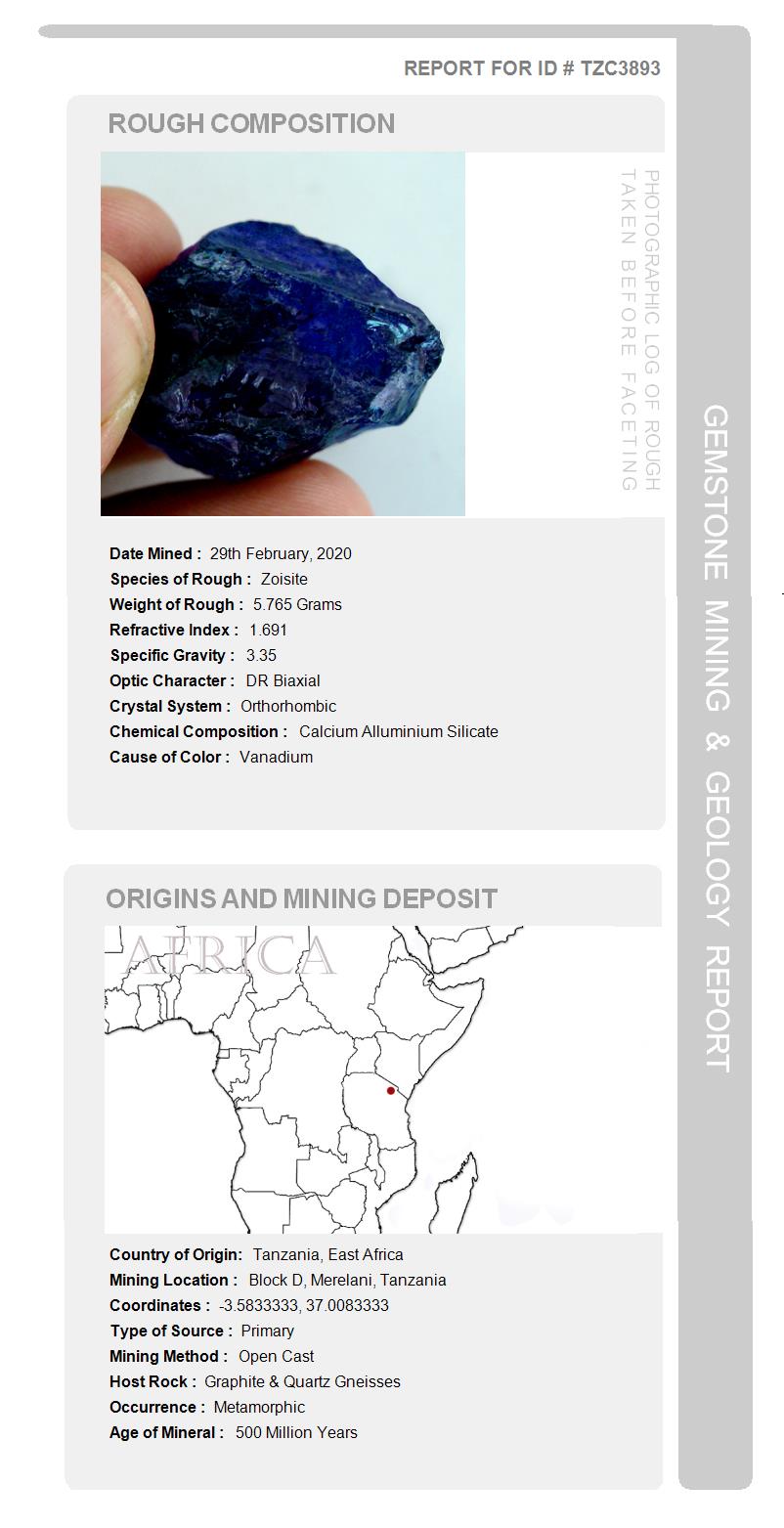 REPORT FOR ID # TZC3893

ROUGH COMPOSITION

PHOTOGRAPHIC LOG OF ROUGH TAKEN BEFORE FACETING

Date Mined : 29th February, 2020
Species of Rough : Zoisite
Weight of Rough : 5.765 Grams
Refractive Index : 1.691
Specific Gravity : 3.35
Optic Character : DR Biaxial
Crystal System : Orthorhombic
Chemical Composition : Calcium Alluminium Silicate
Cause of Color : Vanadium

ORIGINS AND MINING DEPOSIT

AFRICA

Country of Origin: Tanzania, East Africa
Mining Location : Block D, Merelani, Tanzania
Coordinates : -3.5833333, 37.0083333
Type of Source : Primary
Mining Method : Open Cast
Host Rock : Graphite & Quartz Gneisses
Occurrence : Metamorphic
Age of Mineral : 500 Million Years

GEMSTONE MINING & GEOLOGY REPORT